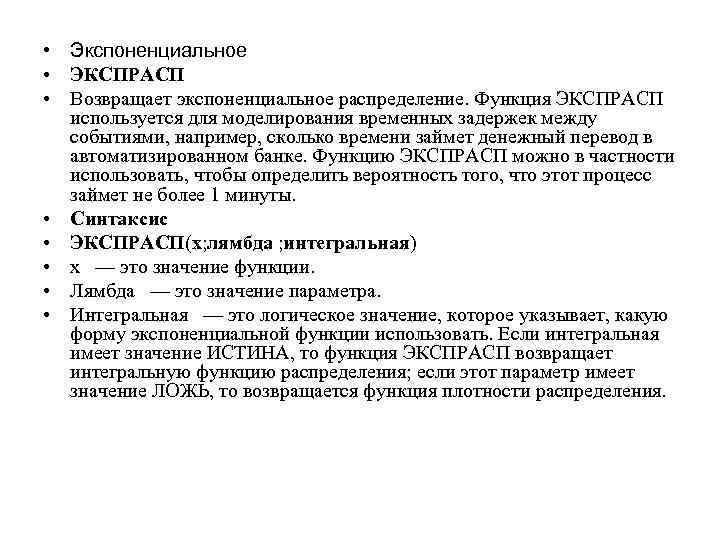 • Экспоненциальное
• ЭКСПРАСП
• Возвращает экспоненциальное распределение. Функция ЭКСПРАСП используется для моделирования временных задержек между событиями, например, сколько времени займет денежный перевод в автоматизированном банке. Функцию ЭКСПРАСП можно в частности использовать, чтобы определить вероятность того, что этот процесс займет не более 1 минуты.
• Синтаксис
• ЭКСПРАСП(x;лямбда ;интегральная)
• x — это значение функции.
• Лямбда — это значение параметра.
• Интегральная — это логическое значение, которое указывает, какую форму экспоненциальной функции использовать. Если интегральная имеет значение ИСТИНА, то функция ЭКСПРАСП возвращает интегральную функцию распределения; если этот параметр имеет значение ЛОЖЬ, то возвращается функция плотности распределения.